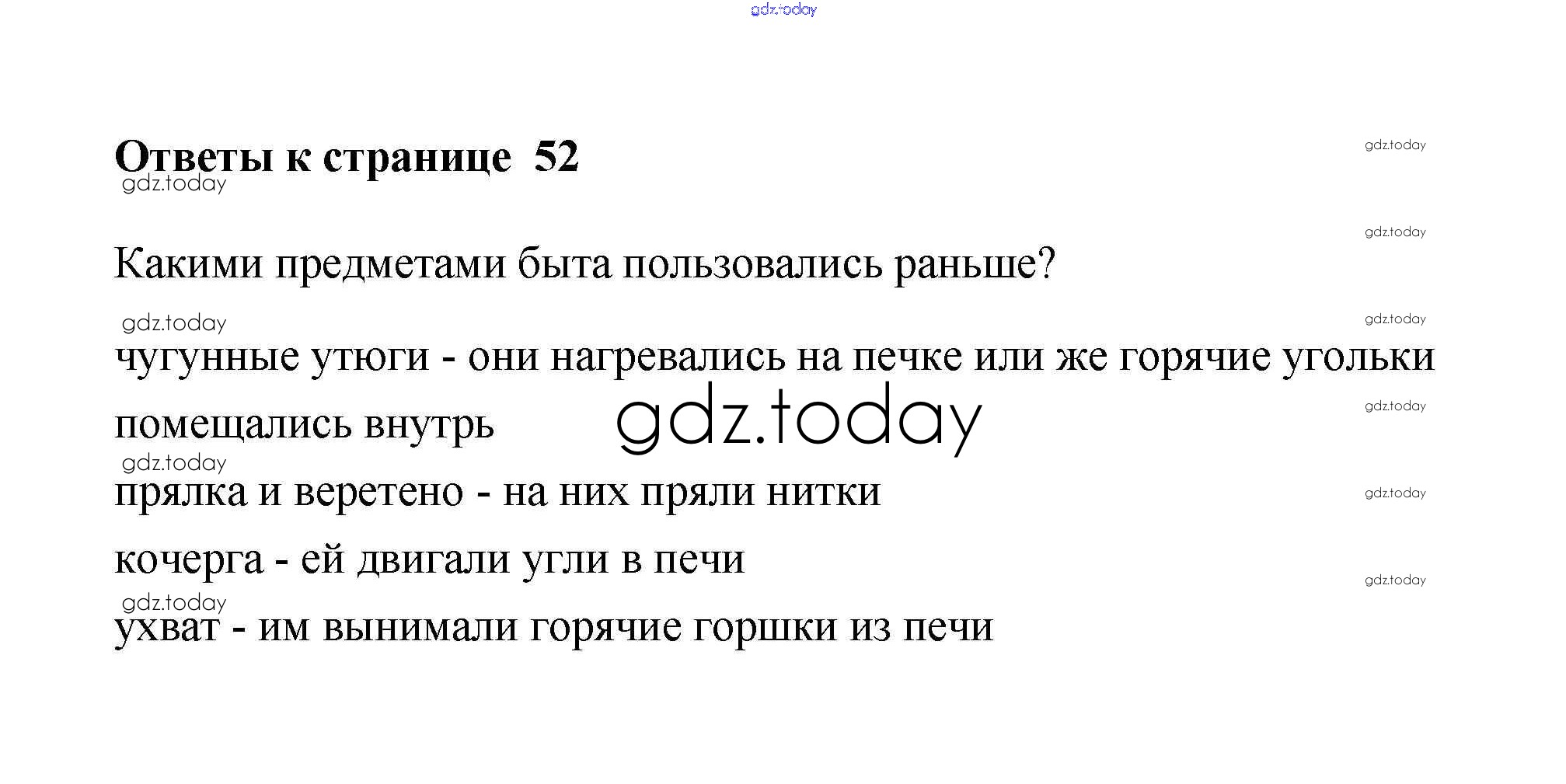 gdz.today

Ответы к странице 52

gdz.today

gdz.today

gdz.today

Какими предметами быта пользовались раньше?

gdz.today

gdz.today

чугунные утюги - они нагревались на печке или же горячие угольки помещались внутрь

gdz.today

gdz.today

gdz.today

прялка и веретено - на них пряли нитки

gdz.today

кочерга - ей двигали угли в печи

gdz.today

gdz.today

ухват - им вынимали горячие горшки из печи